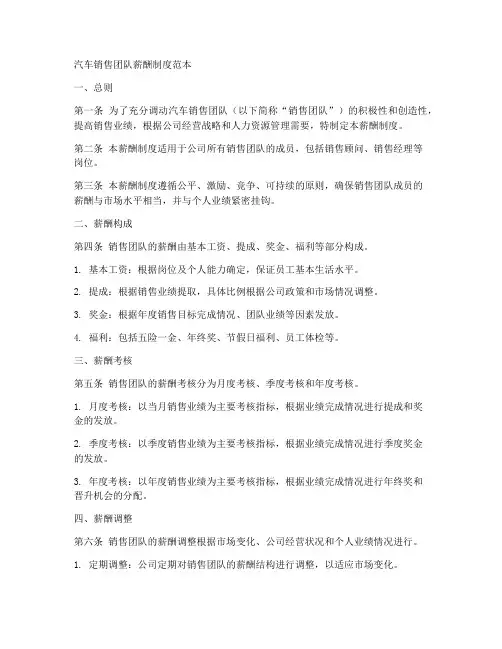 汽车销售团队薪酬制度范本

一、总则

第一条 为了充分调动汽车销售团队（以下简称“销售团队”）的积极性和创造性，提高销售业绩，根据公司经营战略和人力资源管理需要，特制定本薪酬制度。

第二条 本薪酬制度适用于公司所有销售团队的成员，包括销售顾问、销售经理等岗位。

第三条 本薪酬制度遵循公平、激励、竞争、可持续的原则，确保销售团队成员的薪酬与市场水平相当，并与个人业绩紧密挂钩。

二、薪酬构成

第四条 销售团队的薪酬由基本工资、提成、奖金、福利等部分构成。

1. 基本工资：根据岗位及个人能力确定，保证员工基本生活水平。

2. 提成：根据销售业绩提取，具体比例根据公司政策和市场情况调整。

3. 奖金：根据年度销售目标完成情况、团队业绩等因素发放。

4. 福利：包括五险一金、年终奖、节假日福利、员工体检等。

三、薪酬考核

第五条 销售团队的薪酬考核分为月度考核、季度考核和年度考核。

1. 月度考核：以当月销售业绩为主要考核指标，根据业绩完成情况进行提成和奖金的发放。

2. 季度考核：以季度销售业绩为主要考核指标，根据业绩完成情况进行季度奖金的发放。

3. 年度考核：以年度销售业绩为主要考核指标，根据业绩完成情况进行年终奖和晋升机会的分配。

四、薪酬调整

第六条 销售团队的薪酬调整根据市场变化、公司经营状况和个人业绩情况进行。

1. 定期调整：公司定期对销售团队的薪酬结构进行调整，以适应市场变化。